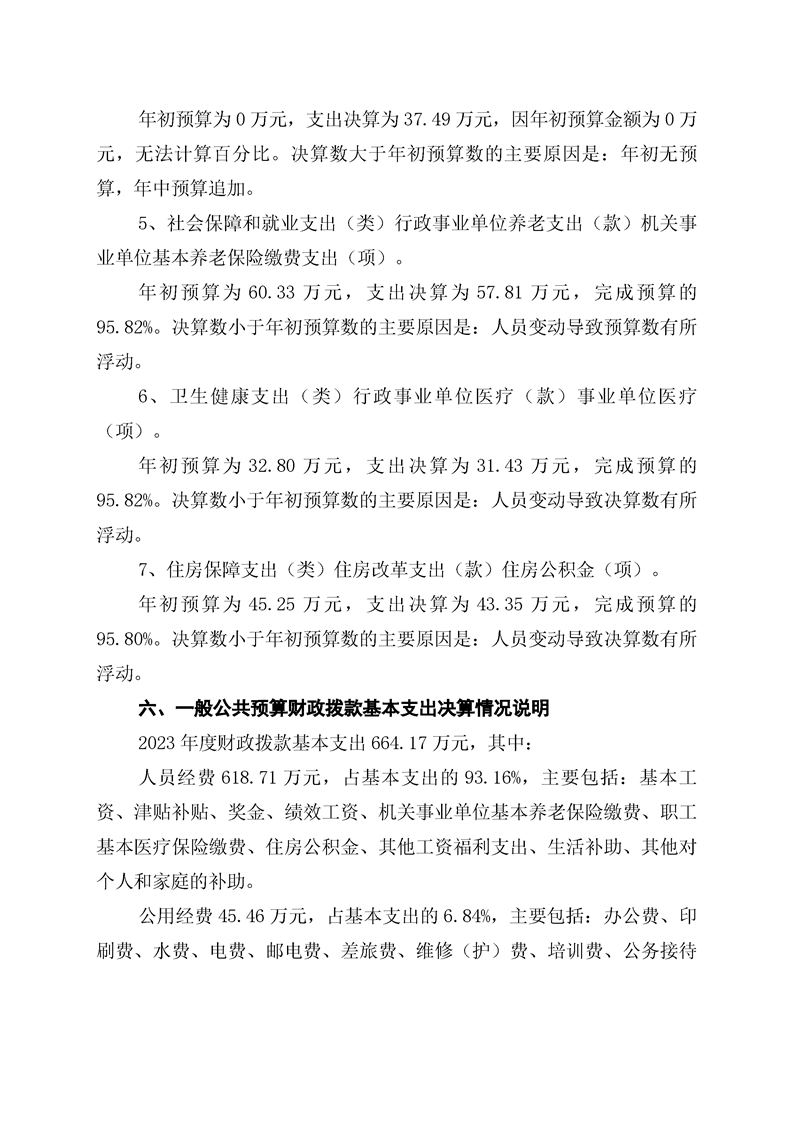 年初预算为 0 万元，支出决算为 37.49 万元，因年初预算金额为 0 万元，无法计算百分比。决算数大于年初预算数的主要原因是：年初无预算，年中预算追加。

5、社会保障和就业支出（类）行政事业单位养老支出（款）机关事业单位基本养老保险缴费支出（项）。

年初预算为 60.33 万元，支出决算为 57.81 万元，完成预算的 95.82%。决算数小于年初预算数的主要原因是：人员变动导致预算数有所浮动。

6、卫生健康支出（类）行政事业单位医疗（款）事业单位医疗（项）。

年初预算为 32.80 万元，支出决算为 31.43 万元，完成预算的 95.82%。决算数小于年初预算数的主要原因是：人员变动导致决算数有所浮动。

7、住房保障支出（类）住房改革支出（款）住房公积金（项）。

年初预算为 45.25 万元，支出决算为 43.35 万元，完成预算的 95.80%。决算数小于年初预算数的主要原因是：人员变动导致决算数有所浮动。

六、一般公共预算财政拨款基本支出决算情况说明

2023 年度财政拨款基本支出 664.17 万元，其中：

人员经费 618.71 万元，占基本支出的 93.16%，主要包括：基本工资、津贴补贴、奖金、绩效工资、机关事业单位基本养老保险缴费、职工基本医疗保险缴费、住房公积金、其他工资福利支出、生活补助、其他对个人和家庭的补助。

公用经费 45.46 万元，占基本支出的 6.84%，主要包括：办公费、印刷费、水费、电费、邮电费、差旅费、维修（护）费、培训费、公务接待